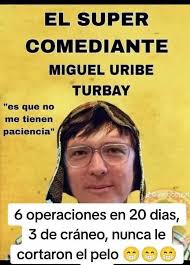 EL SUPER COMEDIANTE
MIGUEL URIBE TURBAY

"es que no me tienen paciencia"

6 operaciones en 20 dias, 3 de cráneo, nunca le cortaron el pelo 😁😁😁